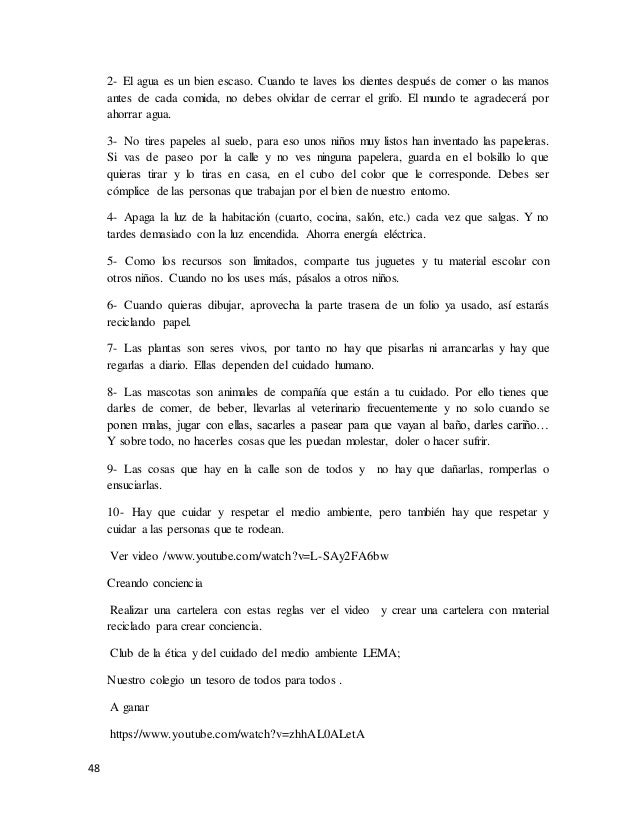 2- El agua es un bien escaso. Cuando te laves los dientes después de comer o las manos antes de cada comida, no debes olvidar de cerrar el grifo. El mundo te agradecerá por ahorrar agua.

3- No tires papeles al suelo, para eso unos niños muy listos han inventado las papeleras. Si vas de paseo por la calle y no ves ninguna papelera, guarda en el bolsillo lo que quieras tirar y lo tiras en casa, en el cubo del color que le corresponde. Debes ser cómplice de las personas que trabajan por el bien de nuestro entorno.

4- Apaga la luz de la habitación (cuarto, cocina, salón, etc.) cada vez que salgas. Y no tardes demasiado con la luz encendida. Ahorra energía eléctrica.

5- Como los recursos son limitados, comparte tus juguetes y tu material escolar con otros niños. Cuando no los uses más, pásalos a otros niños.

6- Cuando quieras dibujar, aprovecha la parte trasera de un folio ya usado, así estarás reciclando papel.

7- Las plantas son seres vivos, por tanto no hay que pisarlas ni arrancarlas y hay que regarlas a diario. Ellas dependen del cuidado humano.

8- Las mascotas son animales de compañía que están a tu cuidado. Por ello tienes que darles de comer, de beber, llevarlas al veterinario frecuentemente y no solo cuando se ponen malas, jugar con ellas, sacarles a pasear para que vayan al baño, darles cariño… Y sobre todo, no hacerles cosas que les puedan molestar, doler o hacer sufrir.

9- Las cosas que hay en la calle son de todos y no hay que dañarlas, romperlas o ensuciarlas.

10- Hay que cuidar y respetar el medio ambiente, pero también hay que respetar y cuidar a las personas que te rodean.

Ver video /www.youtube.com/watch?v=L-SAy2FA6bw

Creando conciencia

Realizar una cartelera con estas reglas ver el video y crear una cartelera con material reciclado para crear conciencia.

Club de la ética y del cuidado del medio ambiente LEMA;

Nuestro colegio un tesoro de todos para todos .

A ganar

https://www.youtube.com/watch?v=zhhAL0ALetA

48